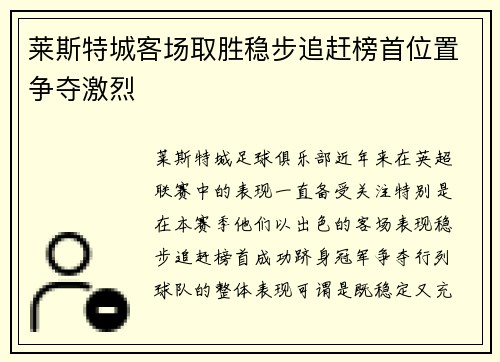 莱斯特城客场取胜稳步追赶榜首位置争夺激烈

莱斯特城足球俱乐部近年来在英超联赛中的表现一直备受关注特别是在本赛季他们以出色的客场表现稳步追赶榜首成功跻身冠军争夺行列球队的整体表现可谓是既稳定又充